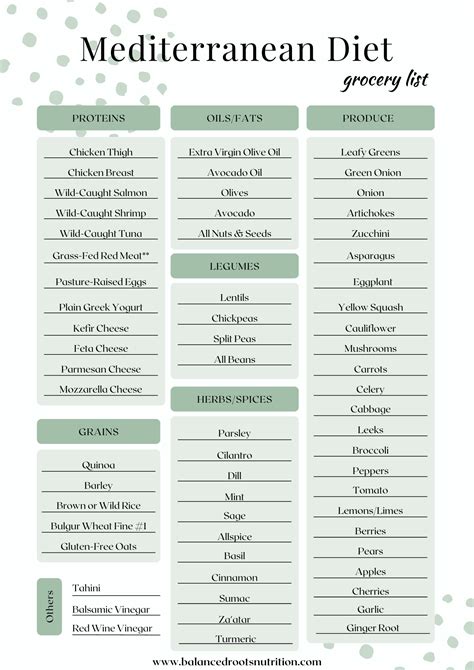 Mediterranean Diet
grocery list

PROTEINS

Chicken Thigh
Chicken Breast
Wild-Caught Salmon
Wild-Caught Shrimp
Wild-Caught Tuna
Grass-Fed Red Meat**
Pasture-Raised Eggs
Plain Greek Yogurt
Kefir Cheese
Feta Cheese
Parmesan Cheese
Mozzarella Cheese

GRAINS

Quinoa
Barley
Brown or Wild Rice
Bulgur Wheat Fine #1
Gluten-Free Oats

Others

Tahini
Balsamic Vinegar
Red Wine Vinegar

OILS/FATS

Extra Virgin Olive Oil
Avocado Oil
Olives
Avocado
All Nuts & Seeds

LEGUMES

Lentils
Chickpeas
Split Peas
All Beans

HERBS/SPICES

Parsley
Cilantro
Dill
Mint
Sage
Allspice
Basil
Cinnamon
Sumac
Za'atar
Turmeric

PRODUCE

Leafy Greens
Green Onion
Onion
Artichokes
Zucchini
Asparagus
Eggplant
Yellow Squash
Cauliflower
Mushrooms
Carrots
Celery
Cabbage
Leeks
Broccoli
Peppers
Tomato
Lemons/Limes
Berries
Pears
Apples
Cherries
Garlic
Ginger Root

www.balancedrootsnutrition.com